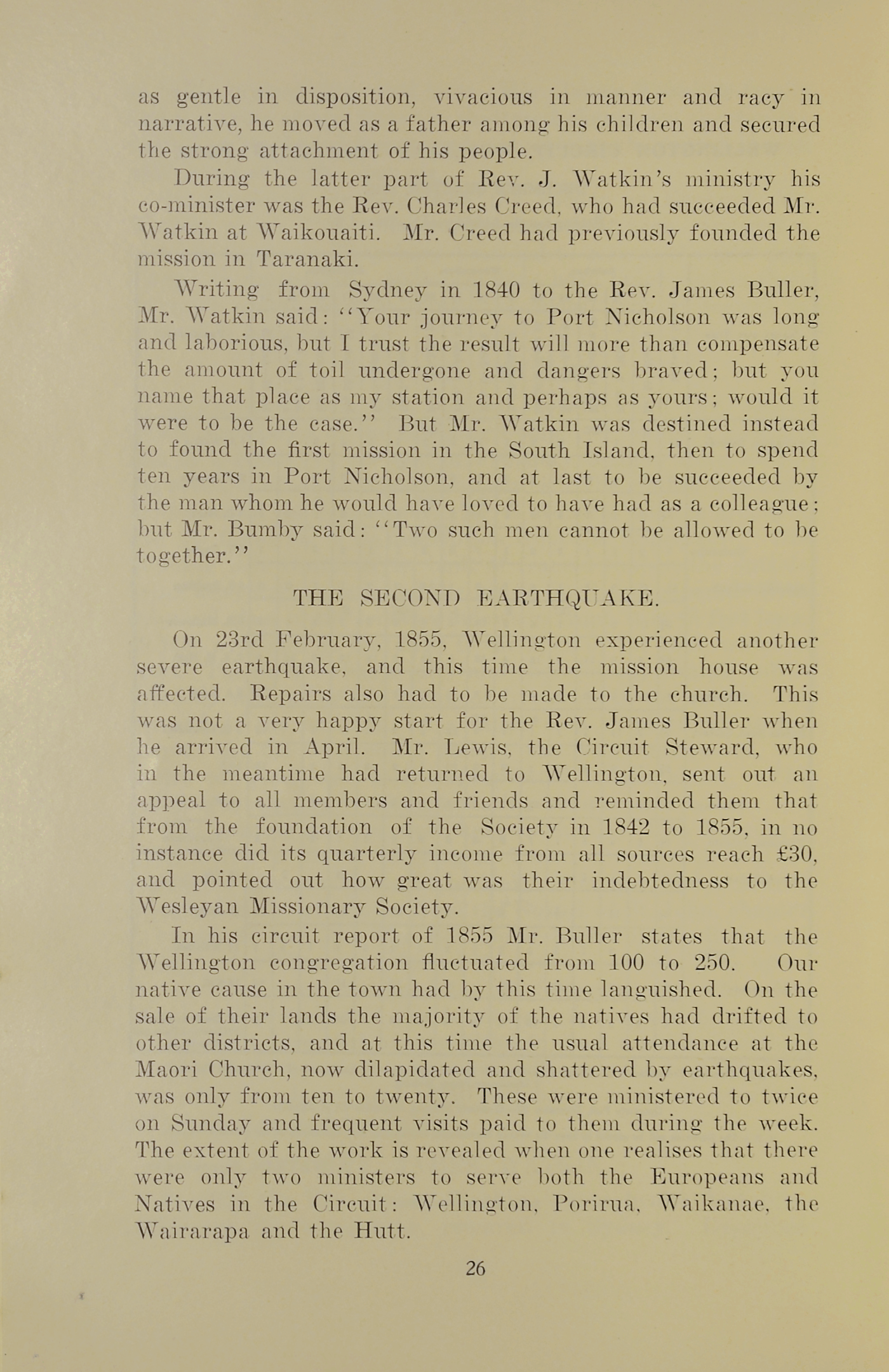 as gentle in disposition, vivacious in manner and racy in narrative, he moved as a father among his children and secured the strong attachment of his people.

During the latter part of Rev. J. Watkin's ministry his co-minister was the Rev. Charles Creed, who had succeeded Mr. Watkin at Waikouaiti. Mr. Creed had previously founded the mission in Taranaki.

Writing from Sydney in 1840 to the Rev. James Buller, Mr. Watkin said: "Your journey to Port Nicholson was long and laborious, but I trust the result will more than compensate the amount of toil undergone and dangers braved; but you name that place as my station and perhaps as yours; would it were to be the case." But Mr. Watkin was destined instead to found the first mission in the South Island, then to spend ten years in Port Nicholson, and at last to be succeeded by the man whom he would have loved to have had as a colleague; but Mr. Bumby said: "Two such men cannot be allowed to be together."

THE SECOND EARTHQUAKE.

On 23rd February, 1855, Wellington experienced another severe earthquake, and this time the mission house was affected. Repairs also had to be made to the church. This was not a very happy start for the Rev. James Buller when he arrived in April. Mr. Lewis, the Circuit Steward, who in the meantime had returned to Wellington, sent out an appeal to all members and friends and reminded them that from the foundation of the Society in 1842 to 1855, in no instance did its quarterly income from all sources reach £30, and pointed out how great was their indebtedness to the Wesleyan Missionary Society.

In his circuit report of 1855 Mr. Buller states that the Wellington congregation fluctuated from 100 to 250. Our native cause in the town had by this time languished. On the sale of their lands the majority of the natives had drifted to other districts, and at this time the usual attendance at the Maori Church, now dilapidated and shattered by earthquakes, was only from ten to twenty. These were ministered to twice on Sunday and frequent visits paid to them during the week. The extent of the work is revealed when one realises that there were only two ministers to serve both the Europeans and Natives in the Circuit: Wellington, Porirua, Waikanae, the Wairarapa and the Hutt.

26